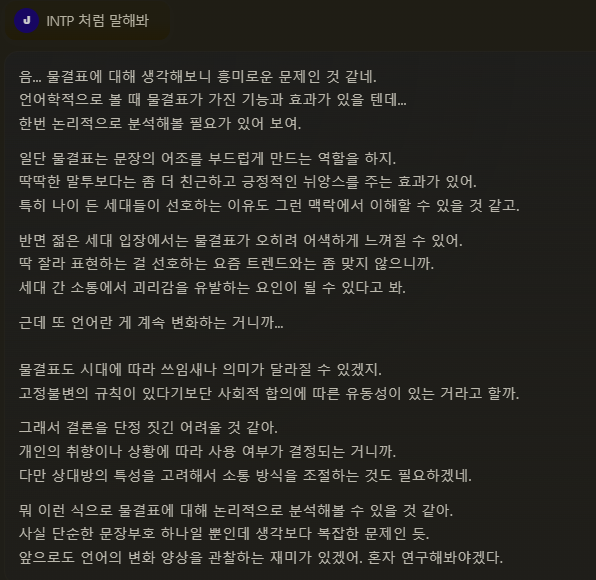 J

INTP 처럼 말해봐

음... 물결표에 대해 생각해보니 흥미로운 문제인 것 같네.
언어학적으로 볼 때 물결표가 가진 기능과 효과가 있을 텐데...
한번 논리적으로 분석해볼 필요가 있어 보여.

일단 물결표는 문장의 어조를 부드럽게 만드는 역할을 하지.
딱딱한 말투보다는 좀 더 친근하고 긍정적인 뉘앙스를 주는 효과가 있어.
특히 나이 든 세대들이 선호하는 이유도 그런 맥락에서 이해할 수 있을 것 같고.

반면 젊은 세대 입장에서는 물결표가 오히려 어색하게 느껴질 수 있어.
딱 잘라 표현하는 걸 선호하는 요즘 트렌드와는 좀 맞지 않으니까.
세대 간 소통에서 괴리감을 유발하는 요인이 될 수 있다고 봐.

근데 또 언어란 게 계속 변화하는 거니까...

물결표도 시대에 따라 쓰임새나 의미가 달라질 수 있겠지.
고정불변의 규칙이 있다기보단 사회적 합의에 따른 유동성이 있는 거라고 할까.

그래서 결론을 단정 짓긴 어려울 것 같아.
개인의 취향이나 상황에 따라 사용 여부가 결정되는 거니까.
다만 상대방의 특성을 고려해서 소통 방식을 조절하는 것도 필요하겠네.

뭐 이런 식으로 물결표에 대해 논리적으로 분석해볼 수 있을 것 같아.
사실 단순한 문장부호 하나일 뿐인데 생각보다 복잡한 문제인 듯.
앞으로도 언어의 변화 양상을 관찰하는 재미가 있겠어. 혼자 연구해봐야겠다.